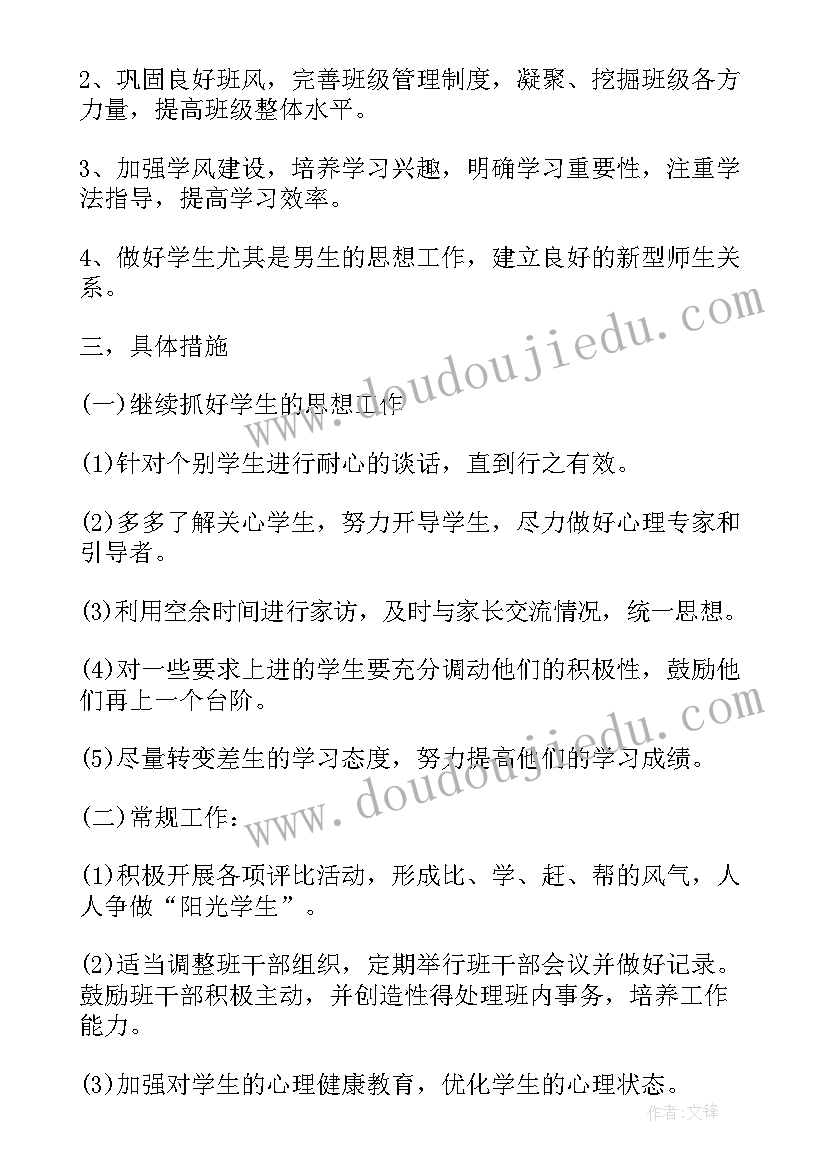 2、巩固良好班风，完善班级管理制度，凝聚、挖掘班级各方力量，提高班级整体水平。

3、加强学风建设，培养学习兴趣，明确学习重要性，注重学法指导，提高学习效率。

4、做好学生尤其是男生的思想工作，建立良好的新型师生关系。

三，具体措施

(一)继续抓好学生的思想工作

(1)针对个别学生进行耐心的谈话，直到行之有效。

(2)多多了解关心学生，努力开导学生，尽力做好心理专家和引导者。

(3)利用空余时间进行家访，及时与家长交流情况，统一思想。

(4)对一些要求上进的学生要充分调动他们的积极性，鼓励他们再上一个台阶。

(5)尽量转变差生的学习态度，努力提高他们的学习成绩。

(二)常规工作：

(1)积极开展各项评比活动，形成比、学、赶、帮的风气，人人争做“阳光学生”。

(2)适当调整班干部组织，定期举行班干部会议并做好记录。鼓励班干部积极主动，并创造性得处理班内事务，培养工作能力。

(3)加强对学生的心理健康教育，优化学生的心理状态。

www.doudoujiedu.com

www.doudoujiedu.com

作者:文锋